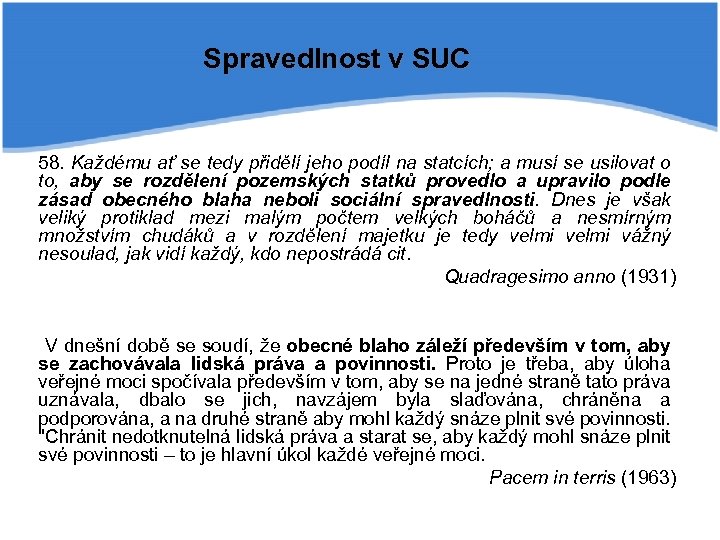 Spravedlnost v SUC

58. Každému ať se tedy přidělí jeho podíl na statcích; a musí se usilovat o to, aby se rozdělení pozemských statků provedlo a upravilo podle zásad obecného blaha neboli sociální spravedlnosti. Dnes je však veliký protiklad mezi malým počtem velkých boháčů a nesmírným množstvím chudáků a v rozdělení majetku je tedy velmi velmi vážný nesoulad, jak vidí každý, kdo nepostrádá cit.

Quadragesimo anno (1931)

V dnešní době se soudí, že obecné blaho záleží především v tom, aby se zachovávala lidská práva a povinnosti. Proto je třeba, aby úloha veřejné moci spočívala především v tom, aby se na jedné straně tato práva uznávala, dbalo se jich, navzájem byla slaďována, chráněna a podporována, a na druhé straně aby mohl každý snáze plnit své povinnosti. "Chránit nedotknutelná lidská práva a starat se, aby každý mohl snáze plnit své povinnosti – to je hlavní úkol každé veřejné moci.

Pacem in terris (1963)